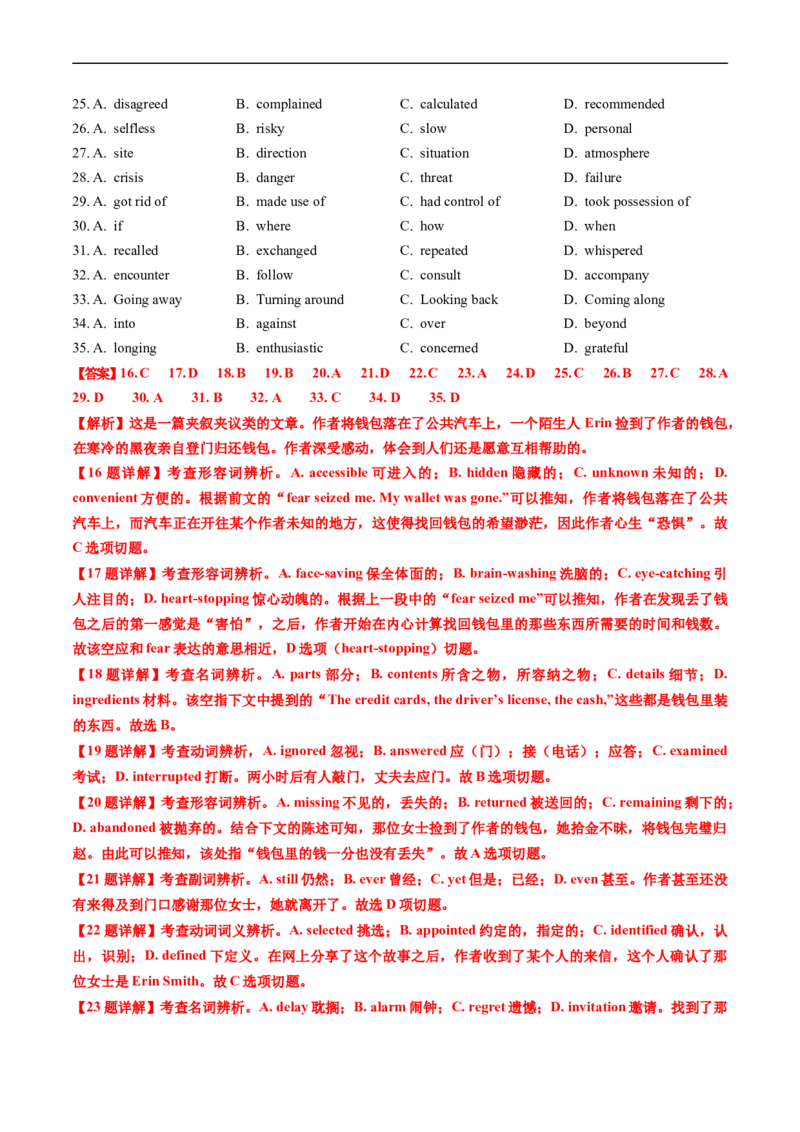 25. A. disagreed B. complained C. calculated D. recommended
26. A. selfless B. risky C. slow D. personal
27. A. site B. direction C. situation D. atmosphere
28. A. crisis B. danger C. threat D. failure
29. A. got rid of B. made use of C. had control of D. took possession of
30. A. if B. where C. how D. when
31. A. recalled B. exchanged C. repeated D. whispered
32. A. encounter B. follow C. consult D. accompany
33. A. Going away B. Turning around C. Looking back D. Coming along
34. A. into B. against C. over D. beyond
35. A. longing B. enthusiastic C. concerned D. grateful

【答案】16. C 17. D 18. B 19. B 20. A 21. D 22. C 23. A 24. D 25. C 26. B 27. C 28. A 29. D 30. A 31. B 32. A 33. C 34. D 35. D

【解析】这是一篇夹叙夹议类的文章。作者将钱包落在了公共汽车上，一个陌生人Erin捡到了作者的钱包，在寒冷的黑夜亲自登门归还钱包。作者深受感动，体会到人们还是愿意互相帮助的。

【16题详解】考查形容词辨析。A. accessible可进入的；B. hidden隐藏的；C. unknown未知的；D. convenient方便的。根据前文的“fear seized me. My wallet was gone.”可以推知，作者将钱包落在了公共汽车上，而汽车正在开往某个作者未知的地方，这使得找回钱包的希望渺茫，因此作者心生“恐惧”。故C选项切题。

【17题详解】考查形容词辨析。A. face-saving保全体面的；B. brain-washing洗脑的；C. eye-catching引人注目的；D. heart-stopping惊心动魄的。根据上一段中的“fear seized me”可以推知，作者在发现丢了钱包之后的第一感觉是“害怕”，之后，作者开始在内心计算找回钱包里的那些东西所需要的时间和钱数。故该空应和fear表达的意思相近，D选项（heart-stopping）切题。

【18题详解】考查名词辨析。A. parts部分；B. contents所含之物，所容纳之物；C. details细节；D. ingredients材料。该空指下文中提到的“The credit cards, the driver's license, the cash,”这些都是钱包里装的东西。故选B。

【19题详解】考查动词辨析，A. ignored忽视；B. answered应（门）；接（电话）；应答；C. examined考试；D. interrupted打断。两小时后有人敲门，丈夫去应门。故B选项切题。

【20题详解】考查形容词辨析。A. missing不见的，丢失的；B. returned被送回的；C. remaining剩下的；D. abandoned被抛弃的。结合下文的陈述可知，那位女士捡到了作者的钱包，她拾金不昧，将钱包完璧归赵。由此可以推知，该处指“钱包里的钱一分也没有丢失”。故A选项切题。

【21题详解】考查副词辨析。A. still仍然；B. ever曾经；C. yet但是；已经；D. even甚至。作者甚至还没有来得及到门口感谢那位女士，她就离开了。故选D项切题。

【22题详解】考查动词词义辨析。A. selected挑选；B. appointed约定的，指定的；C. identified确认，认出，识别；D. defined下定义。在网上分享了这个故事之后，作者收到了某个人的来信，这个人确认了那位女士是Erin Smith。故C选项切题。

【23题详解】考查名词辨析。A. delay耽搁；B. alarm闹钟；C. regret遗憾；D. invitation邀请。找到了那